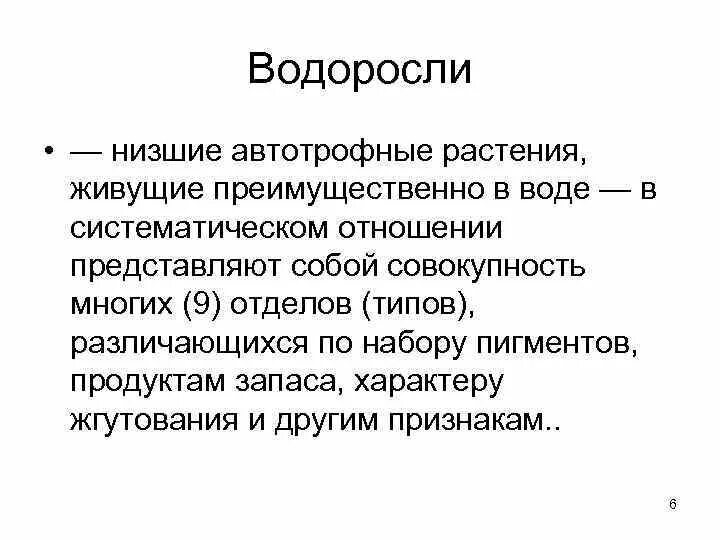 Водоросли

• — низшие автотрофные растения, живущие преимущественно в воде — в систематическом отношении представляют собой совокупность многих (9) отделов (типов), различающихся по набору пигментов, продуктам запаса, характеру жгутования и другим признакам..

6